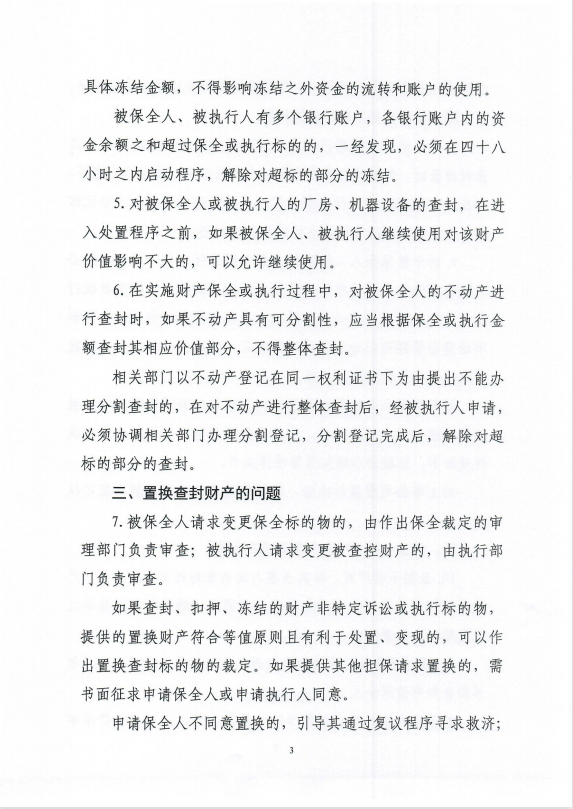 具体冻结金额，不得影响冻结之外资金的流转和账户的使用。

被保全人、被执行人有多个银行账户，各银行账户内的资金余额之和超过保全或执行标的的，一经发现，必须在四十八小时之内启动程序，解除对超标的部分的冻结。

5. 对被保全人或被执行人的厂房、机器设备的查封，在进入处置程序之前，如果被保全人、被执行人继续使用对该财产价值影响不大的，可以允许继续使用。

6. 在实施财产保全或执行过程中，对被保全人的不动产进行查封时，如果不动产具有可分割性，应当根据保全或执行金额查封其相应价值部分，不得整体查封。

相关部门以不动产登记在同一权利证书下为由提出不能办理分割查封的，在对不动产进行整体查封后，经被执行人申请，必须协调相关部门办理分割登记，分割登记完成后，解除对超标的部分的查封。

三、置换查封财产的问题

7. 被保全人请求变更保全标的物的，由作出保全裁定的审理部门负责审查；被执行人请求变更被查控财产的，由执行部门负责审查。

如果查封、扣押、冻结的财产非特定诉讼或执行标的物，提供的置换财产符合等值原则且有利于处置、变现的，可以作出置换查封标的物的裁定。如果提供其他担保请求置换的，需书面征求申请保全人或申请执行人同意。

申请保全人不同意置换的，引导其通过复议程序寻求救济；

3